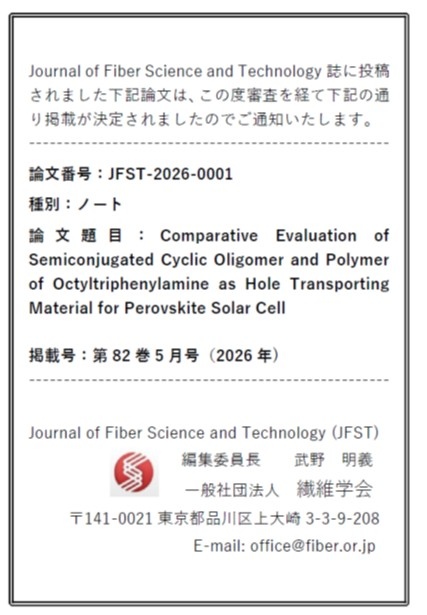 Journal of Fiber Science and Technology 誌に投稿されました下記論文は、この度審査を経て下記の通り掲載が決定されましたのでご通知いたします。

論文番号：JFST-2026-0001

種別：ノート

論文題目：Comparative Evaluation of Semiconjugated Cyclic Oligomer and Polymer of Octyltriphenylamine as Hole Transporting Material for Perovskite Solar Cell

掲載号：第 82 巻 5 月号（2026 年）

Journal of Fiber Science and Technology (JFST)

編集委員長　武野　明義

一般社団法人　繊維学会

〒141-0021 東京都品川区上大崎 3-3-9-208

E-mail: office@fiber.or.jp